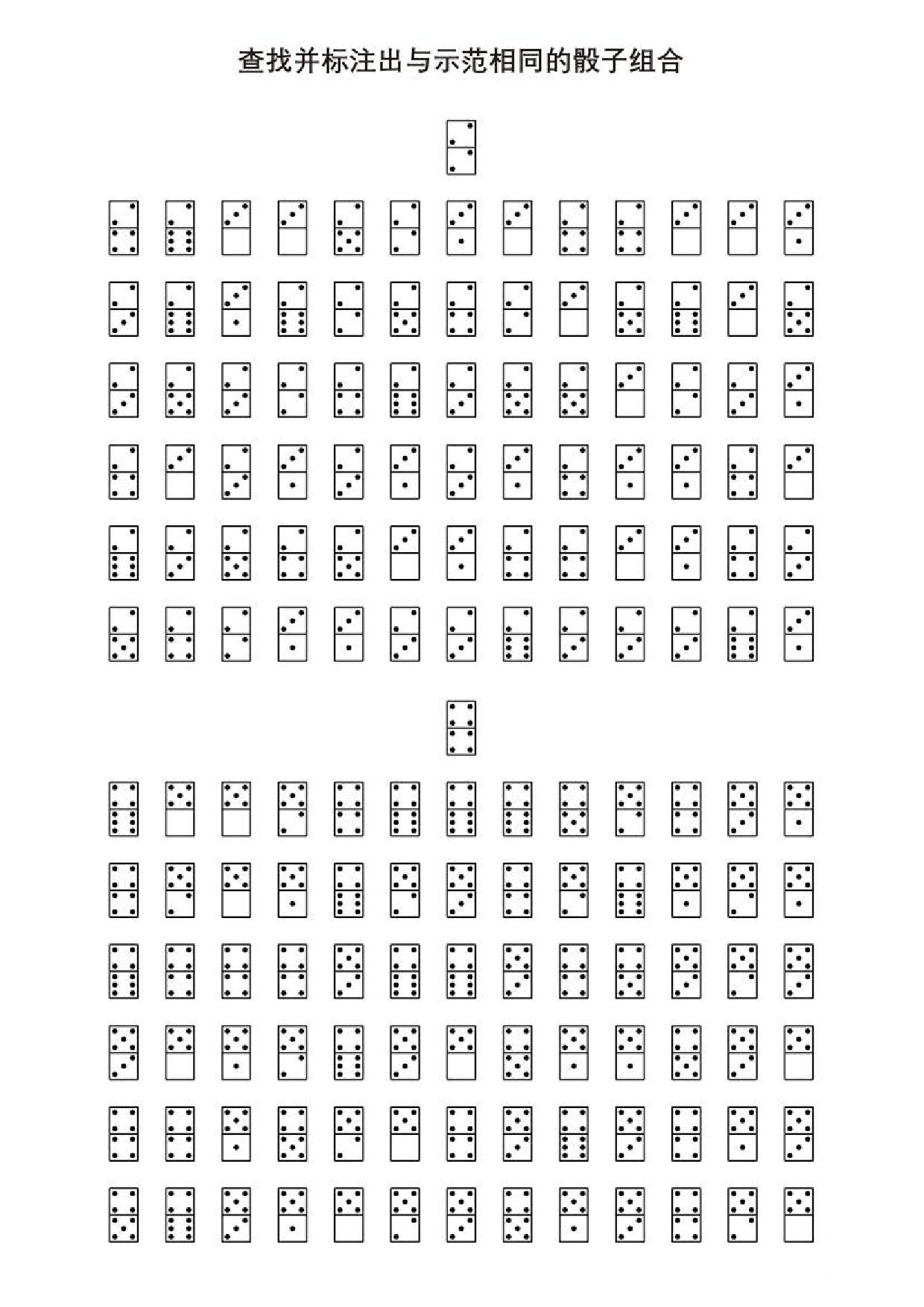 查找并标注出与示范相同的骰子组合